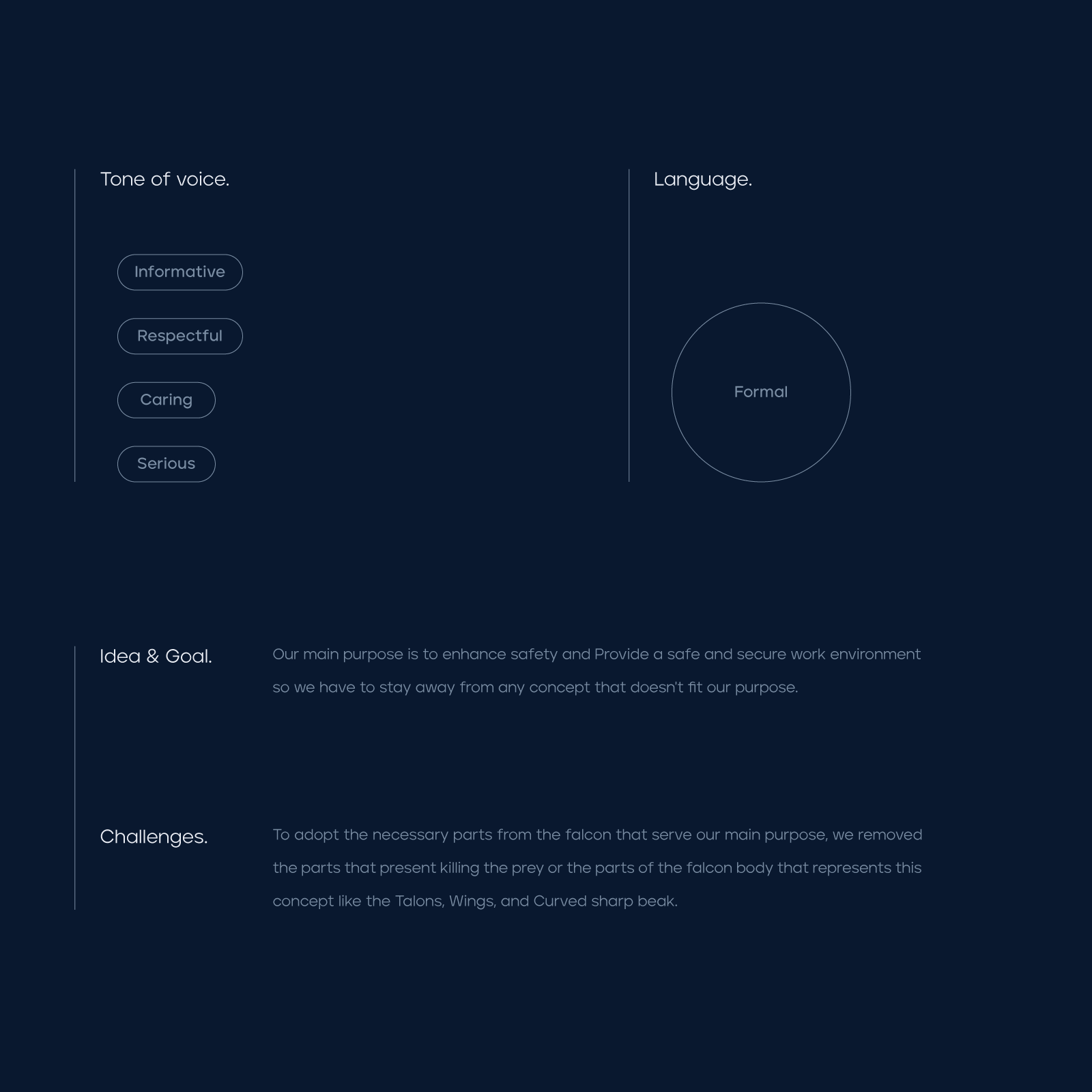 Tone of voice.

Informative

Respectful

Caring

Serious

Language.

Formal

Idea & Goal.

Our main purpose is to enhance safety and Provide a safe and secure work environment so we have to stay away from any concept that doesn't fit our purpose.

Challenges.

To adopt the necessary parts from the falcon that serve our main purpose, we removed the parts that present killing the prey or the parts of the falcon body that represents this concept like the Talons, Wings, and Curved sharp beak.